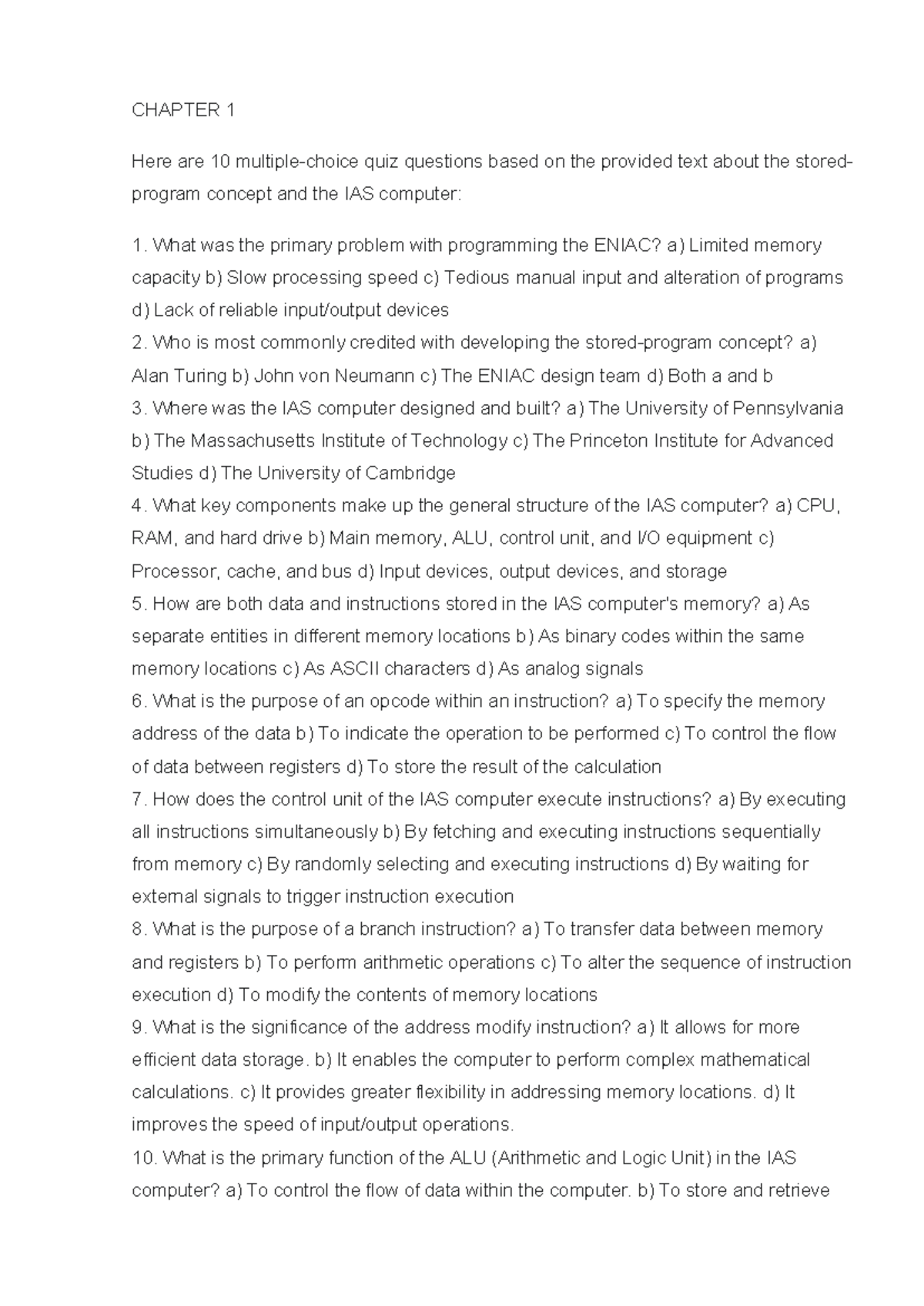 CHAPTER 1

Here are 10 multiple-choice quiz questions based on the provided text about the stored-program concept and the IAS computer:

1. What was the primary problem with programming the ENIAC? a) Limited memory capacity b) Slow processing speed c) Tedious manual input and alteration of programs d) Lack of reliable input/output devices
2. Who is most commonly credited with developing the stored-program concept? a) Alan Turing b) John von Neumann c) The ENIAC design team d) Both a and b
3. Where was the IAS computer designed and built? a) The University of Pennsylvania b) The Massachusetts Institute of Technology c) The Princeton Institute for Advanced Studies d) The University of Cambridge
4. What key components make up the general structure of the IAS computer? a) CPU, RAM, and hard drive b) Main memory, ALU, control unit, and I/O equipment c) Processor, cache, and bus d) Input devices, output devices, and storage
5. How are both data and instructions stored in the IAS computer's memory? a) As separate entities in different memory locations b) As binary codes within the same memory locations c) As ASCII characters d) As analog signals
6. What is the purpose of an opcode within an instruction? a) To specify the memory address of the data b) To indicate the operation to be performed c) To control the flow of data between registers d) To store the result of the calculation
7. How does the control unit of the IAS computer execute instructions? a) By executing all instructions simultaneously b) By fetching and executing instructions sequentially from memory c) By randomly selecting and executing instructions d) By waiting for external signals to trigger instruction execution
8. What is the purpose of a branch instruction? a) To transfer data between memory and registers b) To perform arithmetic operations c) To alter the sequence of instruction execution d) To modify the contents of memory locations
9. What is the significance of the address modify instruction? a) It allows for more efficient data storage. b) It enables the computer to perform complex mathematical calculations. c) It provides greater flexibility in addressing memory locations. d) It improves the speed of input/output operations.
10. What is the primary function of the ALU (Arithmetic and Logic Unit) in the IAS computer? a) To control the flow of data within the computer. b) To store and retrieve